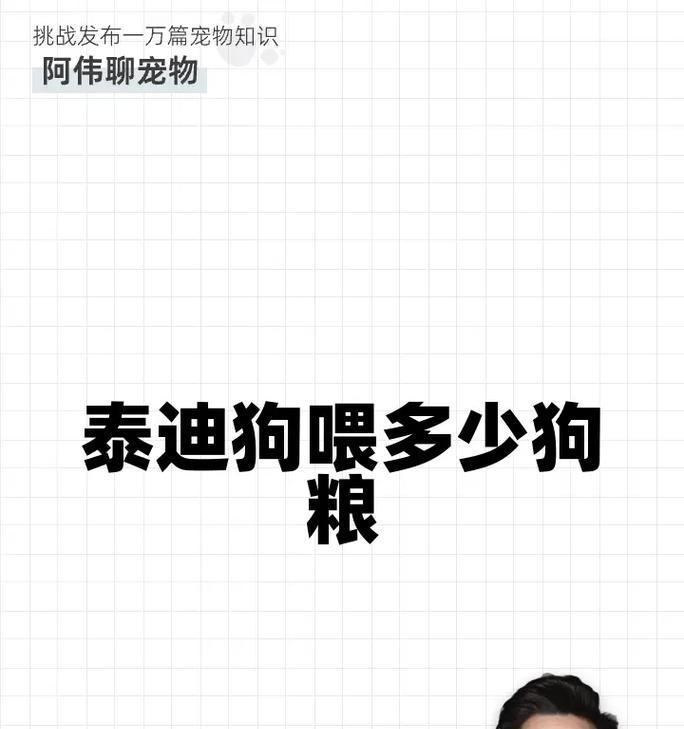 挑战发布一万篇宠物知识
阿伟聊宠物

泰迪狗喂多少狗粮